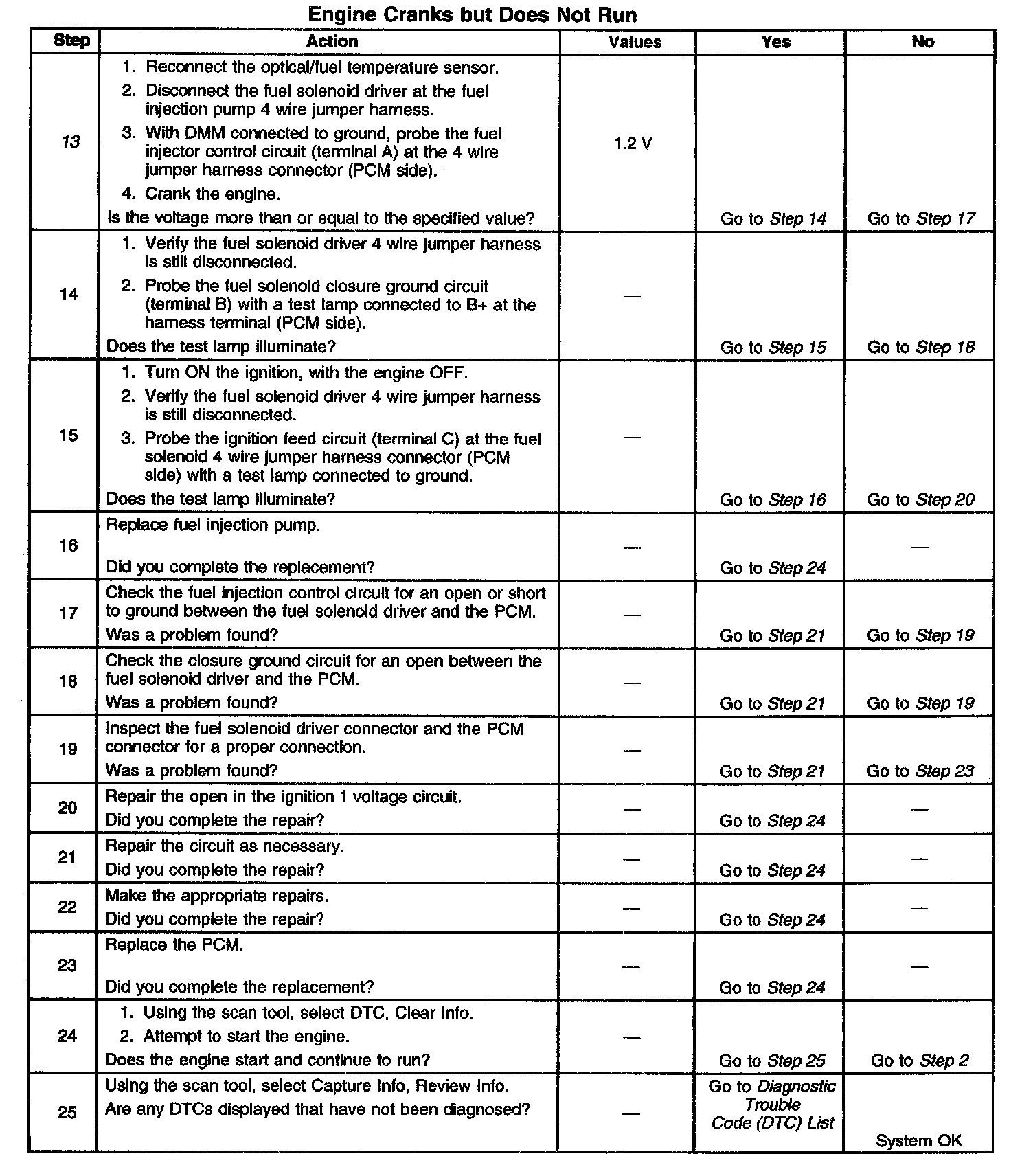 Engine Cranks but Does Not Run

| Step | Action | Values | Yes | No |
|---|---|---|---|---|
| 13 | 1. Reconnect the optical/fuel temperature sensor. 2. Disconnect the fuel solenoid driver at the fuel injection pump 4 wire jumper harness. 3. With DMM connected to ground, probe the fuel injector control circuit (terminal A) at the 4 wire jumper harness connector (PCM side). 4. Crank the engine. Is the voltage more than or equal to the specified value? | 1.2 V | Go to Step 14 | Go to Step 17 |
| 14 | 1. Verify the fuel solenoid driver 4 wire jumper harness is still disconnected. 2. Probe the fuel solenoid closure ground circuit (terminal B) with a test lamp connected to B+ at the harness terminal (PCM side). Does the test lamp illuminate? | — | Go to Step 15 | Go to Step 18 |
| 15 | 1. Turn ON the ignition, with the engine OFF. 2. Verify the fuel solenoid driver 4 wire jumper harness is still disconnected. 3. Probe the ignition feed circuit (terminal C) at the fuel solenoid 4 wire jumper harness connector (PCM side) with a test lamp connected to ground. Does the test lamp illuminate? | — | Go to Step 16 | Go to Step 20 |
| 16 | Replace fuel injection pump. Did you complete the replacement? | — | Go to Step 24 | — |
| 17 | Check the fuel injection control circuit for an open or short to ground between the fuel solenoid driver and the PCM. Was a problem found? | — | Go to Step 21 | Go to Step 19 |
| 18 | Check the closure ground circuit for an open between the fuel solenoid driver and the PCM. Was a problem found? | — | Go to Step 21 | Go to Step 19 |
| 19 | Inspect the fuel solenoid driver connector and the PCM connector for a proper connection. Was a problem found? | — | Go to Step 21 | Go to Step 23 |
| 20 | Repair the open in the ignition 1 voltage circuit. Did you complete the repair? | — | Go to Step 24 | — |
| 21 | Repair the circuit as necessary. Did you complete the repair? | — | Go to Step 24 | — |
| 22 | Make the appropriate repairs. Did you complete the repair? | — | Go to Step 24 | — |
| 23 | Replace the PCM. Did you complete the replacement? | — | Go to Step 24 | — |
| 24 | 1. Using the scan tool, select DTC, Clear Info. 2. Attempt to start the engine. Does the engine start and continue to run? | — | Go to Step 25 | Go to Step 2 |
| 25 | Using the scan tool, select Capture Info, Review Info. Are any DTCs displayed that have not been diagnosed? | — | Go to Diagnostic Trouble Code (DTC) List | System OK |